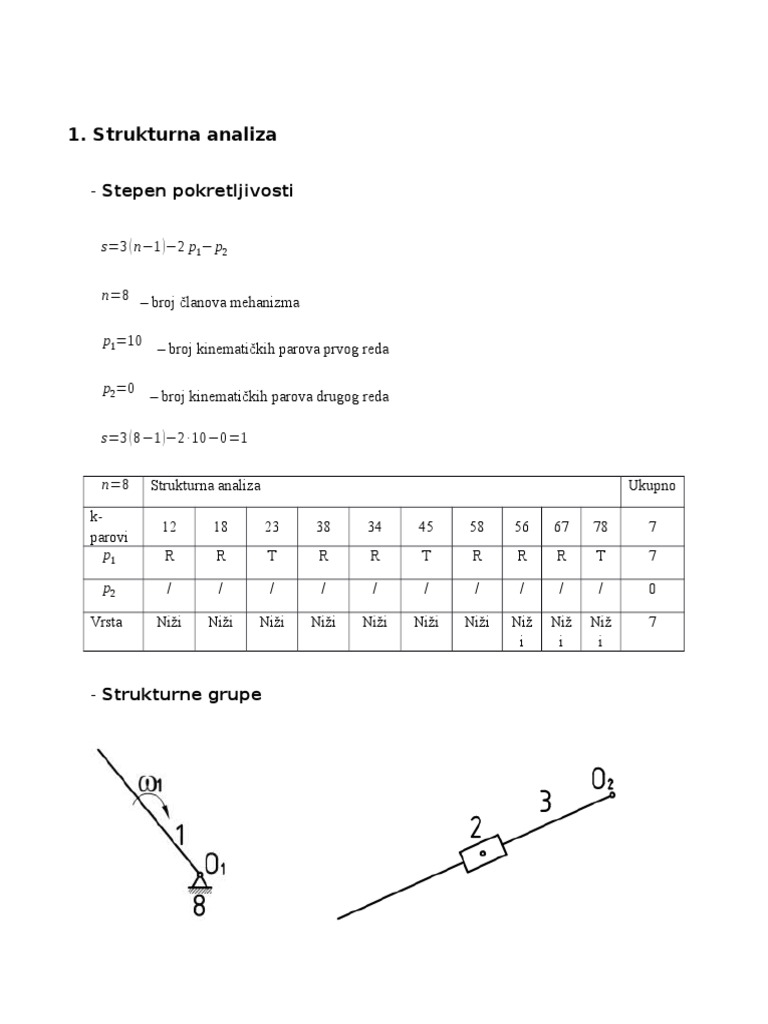 1. Strukturna analiza

- Stepen pokretljivosti

$s=3(n-1)-2p_1-p_2$

$n=8$ – broj članova mehanizma

$p_1=10$ – broj kinematičkih parova prvog reda

$p_2=0$ – broj kinematičkih parova drugog reda

$s=3(8-1)-2\cdot10-0=1$

| $n=8$ | Strukturna analiza | | | | | | | | | | Ukupno |
|---|---|---|---|---|---|---|---|---|---|---|---|
| k-parovi | 12 | 18 | 23 | 38 | 34 | 45 | 58 | 56 | 67 | 78 | 7 |
| $p_1$ | R | R | T | R | R | T | R | R | R | T | 7 |
| $p_2$ | / | / | / | / | / | / | / | / | / | / | 0 |
| Vrsta | Niži | Niži | Niži | Niži | Niži | Niži | Niži | Niži | Niži | Niži | 7 |

- Strukturne grupe

$\omega_1$
1
$O_1$
8

2
3
$O_2$